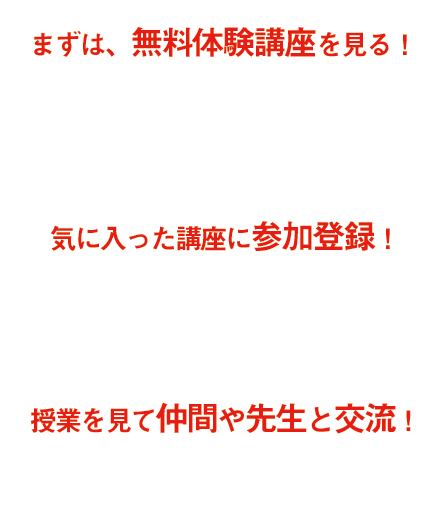 まずは、無料体験講座を見る！

気に入った講座に参加登録！

授業を見て仲間や先生と交流！